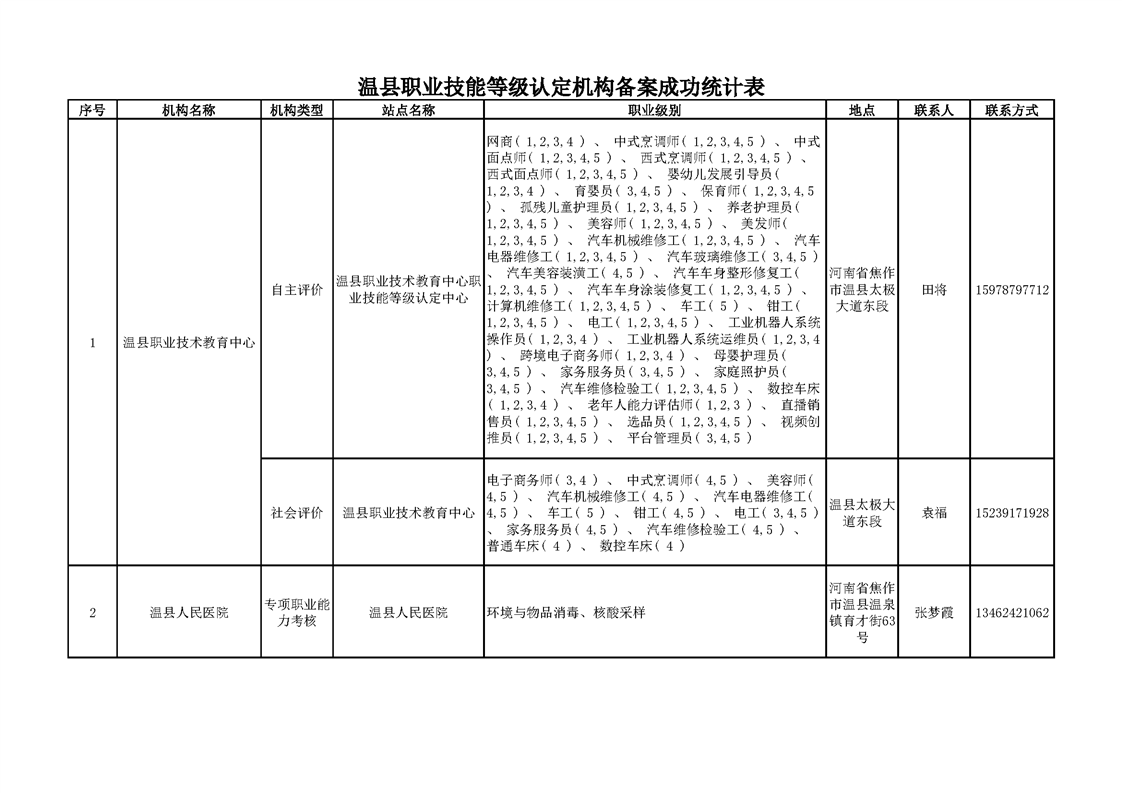 温县职业技能等级认定机构备案成功统计表

| 序号 | 机构名称 | 机构类型 | 站点名称 | 职业级别 | 地点 | 联系人 | 联系方式 |
|---|---|---|---|---|---|---|---|
| 1 | 温县职业技术教育中心 | 自主评价 | 温县职业技术教育中心职业技能等级认定中心 | 网商（1,2,3,4）、中式烹调师（1,2,3,4,5）、中式面点师（1,2,3,4,5）、西式烹调师（1,2,3,4,5）、西式面点师（1,2,3,4,5）、婴幼儿发展引导员（1,2,3,4）、育婴员（3,4,5）、保育师（1,2,3,4,5）、孤残儿童护理员（1,2,3,4,5）、养老护理员（1,2,3,4,5）、美容师（1,2,3,4,5）、美发师（1,2,3,4,5）、汽车机械维修工（1,2,3,4,5）、汽车电器维修工（1,2,3,4,5）、汽车玻璃维修工（3,4,5）、汽车美容装潢工（4,5）、汽车车身整形修复工（1,2,3,4,5）、汽车车身涂装修复工（1,2,3,4,5）、计算机维修工（1,2,3,4,5）、车工（5）、钳工（1,2,3,4,5）、电工（1,2,3,4,5）、工业机器人系统操作员（1,2,3,4）、工业机器人系统运维员（1,2,3,4）、跨境电子商务师（1,2,3,4）、母婴护理员（3,4,5）、家务服务员（3,4,5）、家庭照护员（3,4,5）、汽车维修检验工（1,2,3,4,5）、数控车床（1,2,3,4）、老年人能力评估师（1,2,3）、直播销售员（1,2,3,4,5）、选品员（1,2,3,4,5）、视频创推员（1,2,3,4,5）、平台管理员（3,4,5） | 河南省焦作市温县太极大道东段 | 田将 | 15978797712 |
|  |  | 社会评价 | 温县职业技术教育中心 | 电子商务师（3,4）、中式烹调师（4,5）、美容师（4,5）、汽车机械维修工（4,5）、汽车电器维修工（4,5）、车工（5）、钳工（4,5）、电工（3,4,5）、家务服务员（4,5）、汽车维修检验工（4,5）、普通车床（4）、数控车床（4） | 温县太极大道东段 | 袁福 | 15239171928 |
| 2 | 温县人民医院 | 专项职业能力考核 | 温县人民医院 | 环境与物品消毒、核酸采样 | 河南省焦作市温县温泉镇育才街63号 | 张梦霞 | 13462421062 |